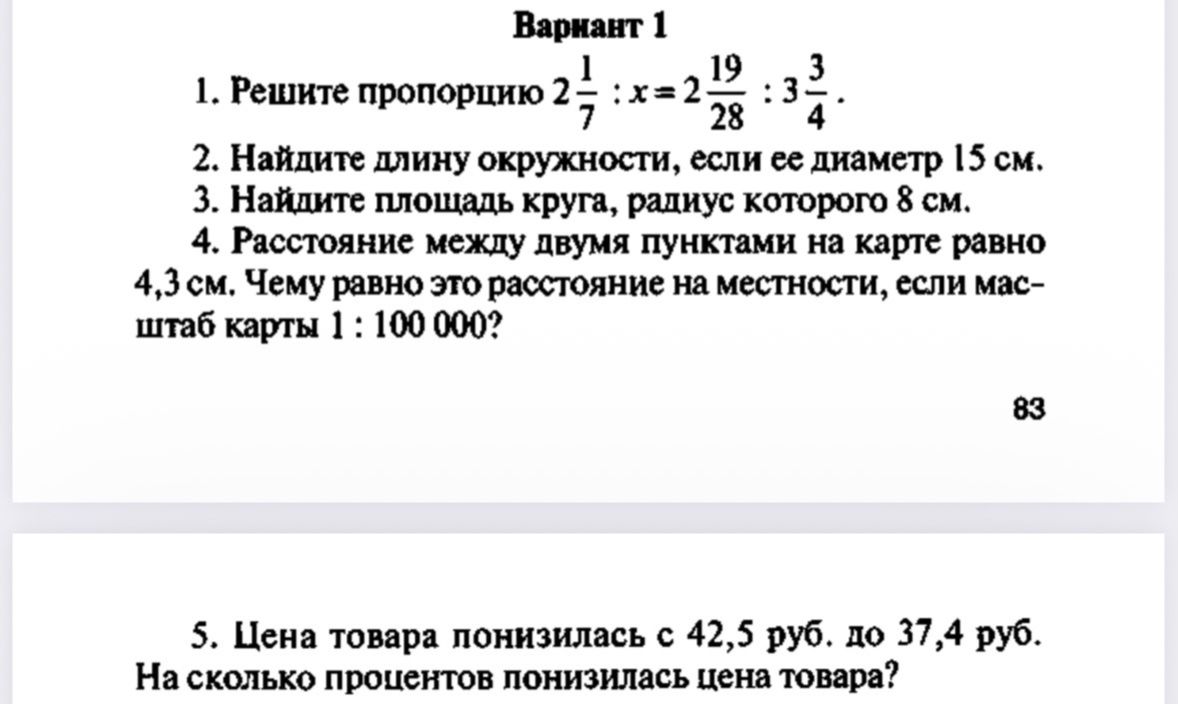 Вариант 1

1. Решите пропорцию $2\frac{1}{7} : x = 2\frac{19}{28} : 3\frac{3}{4}$.

2. Найдите длину окружности, если ее диаметр 15 см.

3. Найдите площадь круга, радиус которого 8 см.

4. Расстояние между двумя пунктами на карте равно 4,3 см. Чему равно это расстояние на местности, если масштаб карты 1 : 100 000?

83

5. Цена товара понизилась с 42,5 руб. до 37,4 руб. На сколько процентов понизилась цена товара?